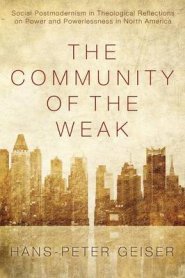 Social Postmodernism in Theological Reflections on Power and Powerlessness in North America

THE COMMUNITY OF THE WEAK

HANS-PETER GEISER